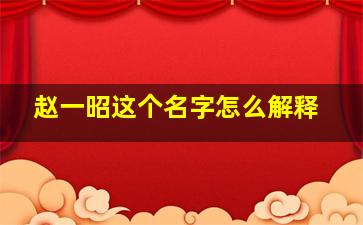 赵一昭这个名字怎么解释